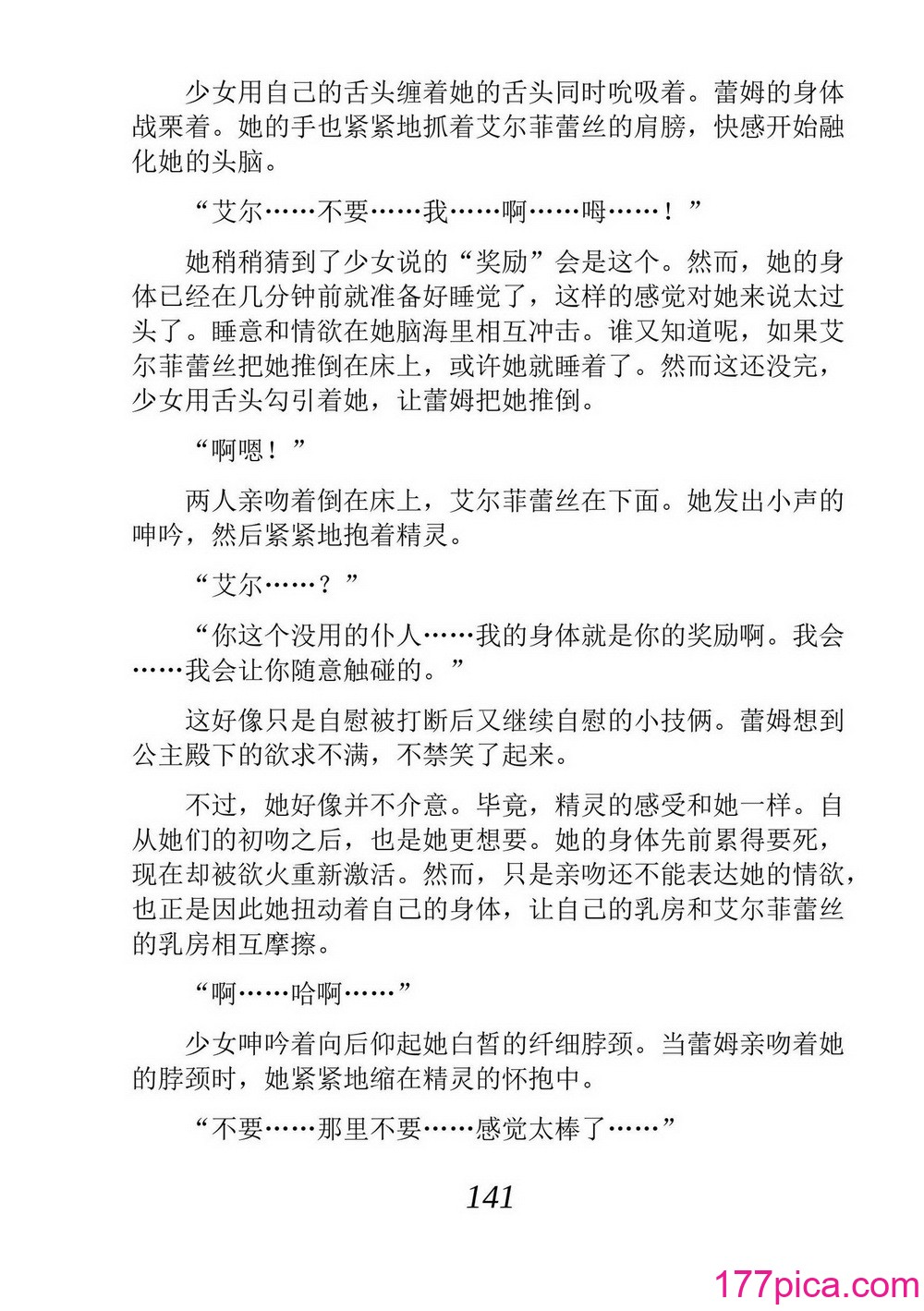 少女用自己的舌头缠着她的舌头同时吮吸着。蕾姆的身体战栗着。她的手也紧紧地抓着艾尔菲蕾丝的肩膀，快感开始融化她的头脑。

“艾尔……不要……我……啊……呣……！”

她稍稍猜到了少女说的“奖励”会是这个。然而，她的身体已经在几分钟前就准备好睡觉了，这样的感觉对她来说太过头了。睡意和情欲在她脑海里相互冲击。谁又知道呢，如果艾尔菲蕾丝把她推倒在床上，或许她就睡着了。然而这还没完，少女用舌头勾引着她，让蕾姆把她推倒。

“啊嗯！”

两人亲吻着倒在床上，艾尔菲蕾丝在下面。她发出小声的呻吟，然后紧紧地抱着精灵。

“艾尔……？”

“你这个没用的仆人……我的身体就是你的奖励啊。我会……我会让你随意触碰的。”

这好像只是自慰被打断后又继续自慰的小技俩。蕾姆想到公主殿下的欲求不满，不禁笑了起来。

不过，她好像并不介意。毕竟，精灵的感受和她一样。自从她们的初吻之后，也是她更想要。她的身体先前累得要死，现在却被欲火重新激活。然而，只是亲吻还不能表达她的情欲，也正是因此她扭动着自己的身体，让自己的乳房和艾尔菲蕾丝的乳房相互摩擦。

“啊……哈啊……”

少女呻吟着向后仰起她白皙的纤细脖颈。当蕾姆亲吻着她的脖颈时，她紧紧地缩在精灵的怀抱中。

“不要……那里不要……感觉太棒了……”

141

177pica.com